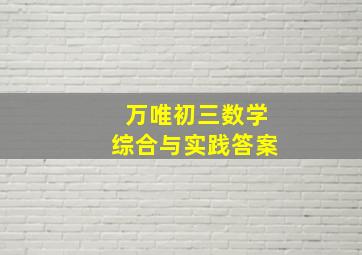 万唯初三数学
综合与实践答案